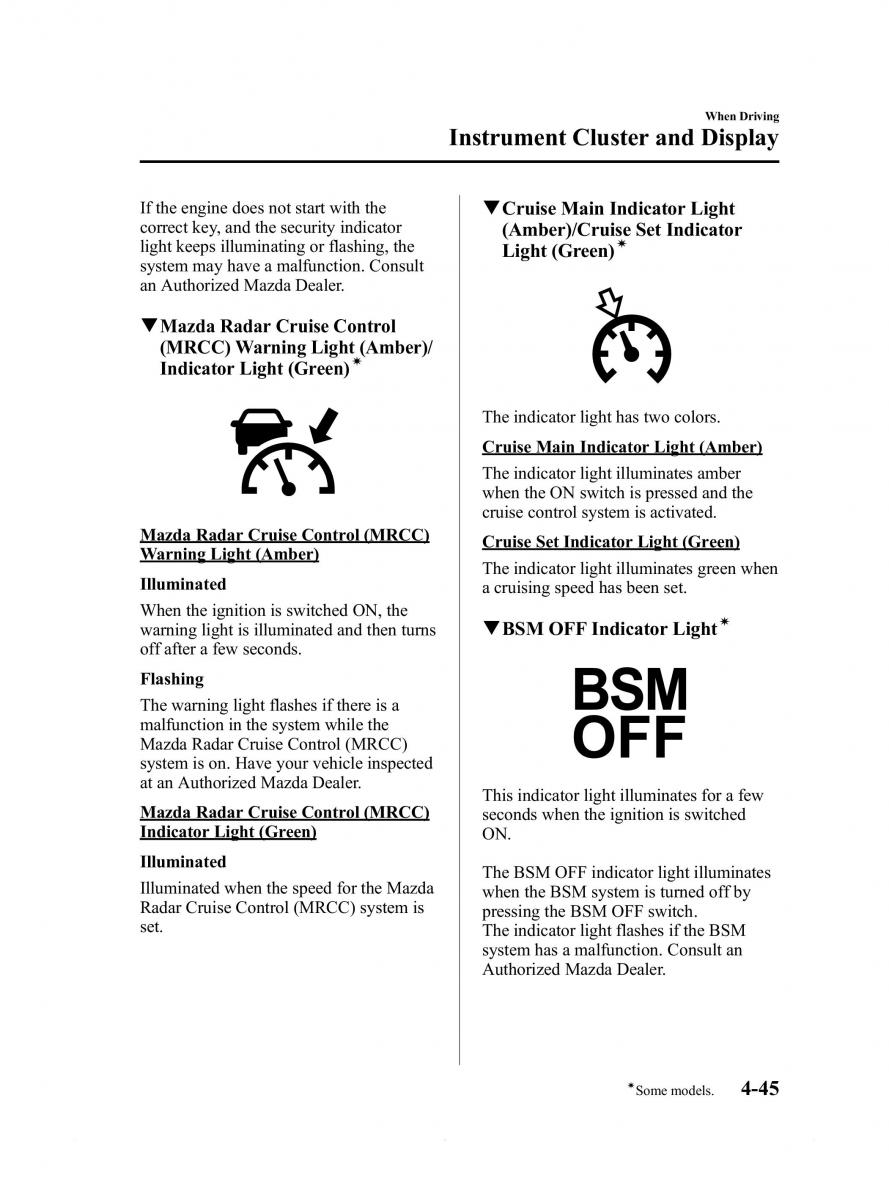 When Driving
Instrument Cluster and Display

If the engine does not start with the correct key, and the security indicator light keeps illuminating or flashing, the system may have a malfunction. Consult an Authorized Mazda Dealer.

▼Mazda Radar Cruise Control (MRCC) Warning Light (Amber)/ Indicator Light (Green)*

Mazda Radar Cruise Control (MRCC) Warning Light (Amber)

Illuminated

When the ignition is switched ON, the warning light is illuminated and then turns off after a few seconds.

Flashing

The warning light flashes if there is a malfunction in the system while the Mazda Radar Cruise Control (MRCC) system is on. Have your vehicle inspected at an Authorized Mazda Dealer.

Mazda Radar Cruise Control (MRCC) Indicator Light (Green)

Illuminated

Illuminated when the speed for the Mazda Radar Cruise Control (MRCC) system is set.

▼Cruise Main Indicator Light (Amber)/Cruise Set Indicator Light (Green)*

The indicator light has two colors.

Cruise Main Indicator Light (Amber)

The indicator light illuminates amber when the ON switch is pressed and the cruise control system is activated.

Cruise Set Indicator Light (Green)

The indicator light illuminates green when a cruising speed has been set.

▼BSM OFF Indicator Light*

BSM
OFF

This indicator light illuminates for a few seconds when the ignition is switched ON.

The BSM OFF indicator light illuminates when the BSM system is turned off by pressing the BSM OFF switch.
The indicator light flashes if the BSM system has a malfunction. Consult an Authorized Mazda Dealer.

*Some models. 4-45